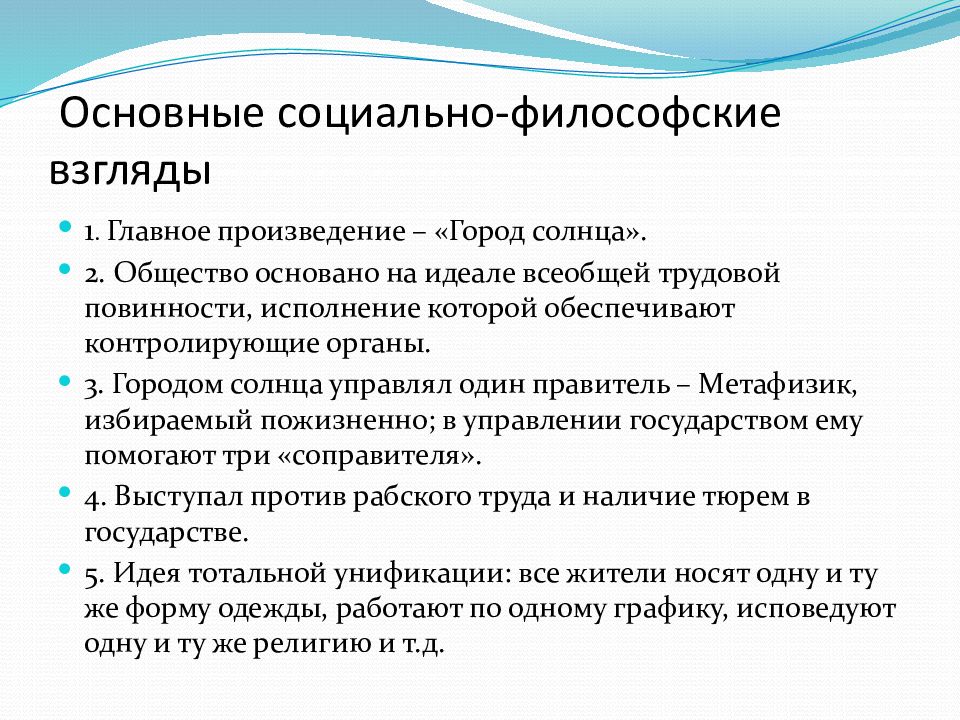 Основные социально-философские взгляды

1. Главное произведение – «Город солнца».

2. Общество основано на идеале всеобщей трудовой повинности, исполнение которой обеспечивают контролирующие органы.

3. Городом солнца управлял один правитель – Метафизик, избираемый пожизненно; в управлении государством ему помогают три «соправителя».

4. Выступал против рабского труда и наличие тюрем в государстве.

5. Идея тотальной унификации: все жители носят одну и ту же форму одежды, работают по одному графику, исповедуют одну и ту же религию и т.д.